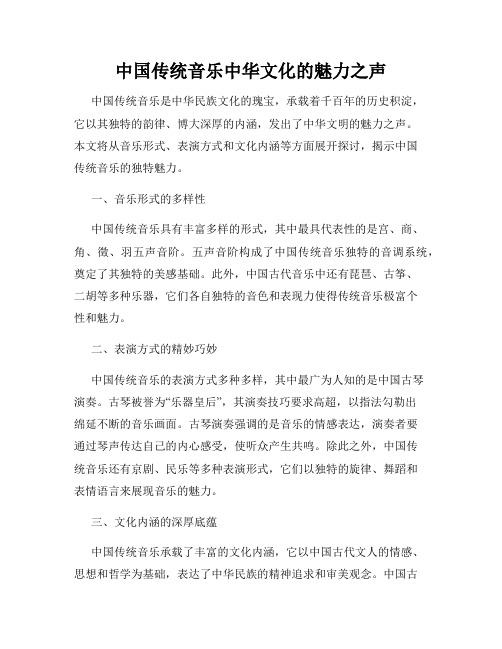 中国传统音乐中华文化的魅力之声

中国传统音乐是中华民族文化的瑰宝，承载着千百年的历史积淀，它以其独特的韵律、博大深厚的内涵，发出了中华文明的魅力之声。本文将从音乐形式、表演方式和文化内涵等方面展开探讨，揭示中国传统音乐的独特魅力。

一、音乐形式的多样性

中国传统音乐具有丰富多样的形式，其中最具代表性的是宫、商、角、徵、羽五声音阶。五声音阶构成了中国传统音乐独特的音调系统，奠定了其独特的美感基础。此外，中国古代音乐中还有琵琶、古筝、二胡等多种乐器，它们各自独特的音色和表现力使得传统音乐极富个性和魅力。

二、表演方式的精妙巧妙

中国传统音乐的表演方式多种多样，其中最广为人知的是中国古琴演奏。古琴被誉为“乐器皇后”，其演奏技巧要求高超，以指法勾勒出绵延不断的音乐画面。古琴演奏强调的是音乐的情感表达，演奏者要通过琴声传达自己的内心感受，使听众产生共鸣。除此之外，中国传统音乐还有京剧、民乐等多种表演形式，它们以独特的旋律、舞蹈和表情语言来展现音乐的魅力。

三、文化内涵的深厚底蕴

中国传统音乐承载了丰富的文化内涵，它以中国古代文人的情感、思想和哲学为基础，表达了中华民族的精神追求和审美观念。中国古